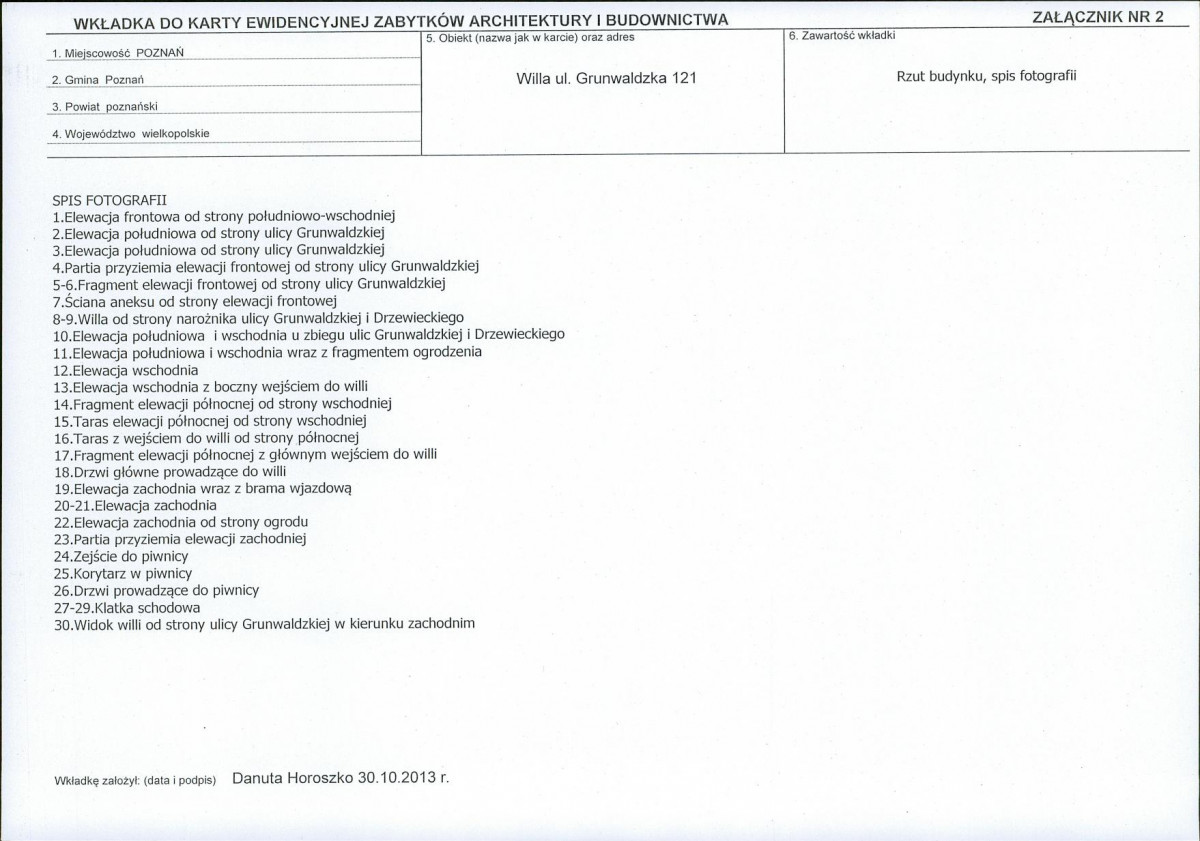 WKŁADKA DO KARTY EWIDENCYJNEJ ZABYTKÓW ARCHITEKTURY I BUDOWNICTWA

ZAŁĄCZNIK NR 2

1. Miejscowość POZNAŃ

2. Gmina Poznań

3. Powiat poznański

4. Województwo wielkopolskie

5. Obiekt (nazwa jak w karcie) oraz adres

Willa ul. Grunwaldzka 121

6. Zawartość wkładki

Rzut budynku, spis fotografii

SPIS FOTOGRAFII
1.Elewacja frontowa od strony południowo-wschodniej
2.Elewacja południowa od strony ulicy Grunwaldzkiej
3.Elewacja południowa od strony ulicy Grunwaldzkiej
4.Partia przyziemia elewacji frontowej od strony ulicy Grunwaldzkiej
5-6.Fragment elewacji frontowej od strony ulicy Grunwaldzkiej
7.Ściana aneksu od strony elewacji frontowej
8-9.Willa od strony narożnika ulicy Grunwaldzkiej i Drzewieckiego
10.Elewacja południowa i wschodnia u zbiegu ulic Grunwaldzkiej i Drzewieckiego
11.Elewacja południowa i wschodnia wraz z fragmentem ogrodzenia
12.Elewacja wschodnia
13.Elewacja wschodnia z boczny wejściem do willi
14.Fragment elewacji północnej od strony wschodniej
15.Taras elewacji północnej od strony wschodniej
16.Taras z wejściem do willi od strony północnej
17.Fragment elewacji północnej z głównym wejściem do willi
18.Drzwi główne prowadzące do willi
19.Elewacja zachodnia wraz z brama wjazdową
20-21.Elewacja zachodnia
22.Elewacja zachodnia od strony ogrodu
23.Partia przyziemia elewacji zachodniej
24.Zejście do piwnicy
25.Korytarz w piwnicy
26.Drzwi prowadzące do piwnicy
27-29.Klatka schodowa
30.Widok willi od strony ulicy Grunwaldzkiej w kierunku zachodnim

Wkładkę założył: (data i podpis) Danuta Horoszko 30.10.2013 r.